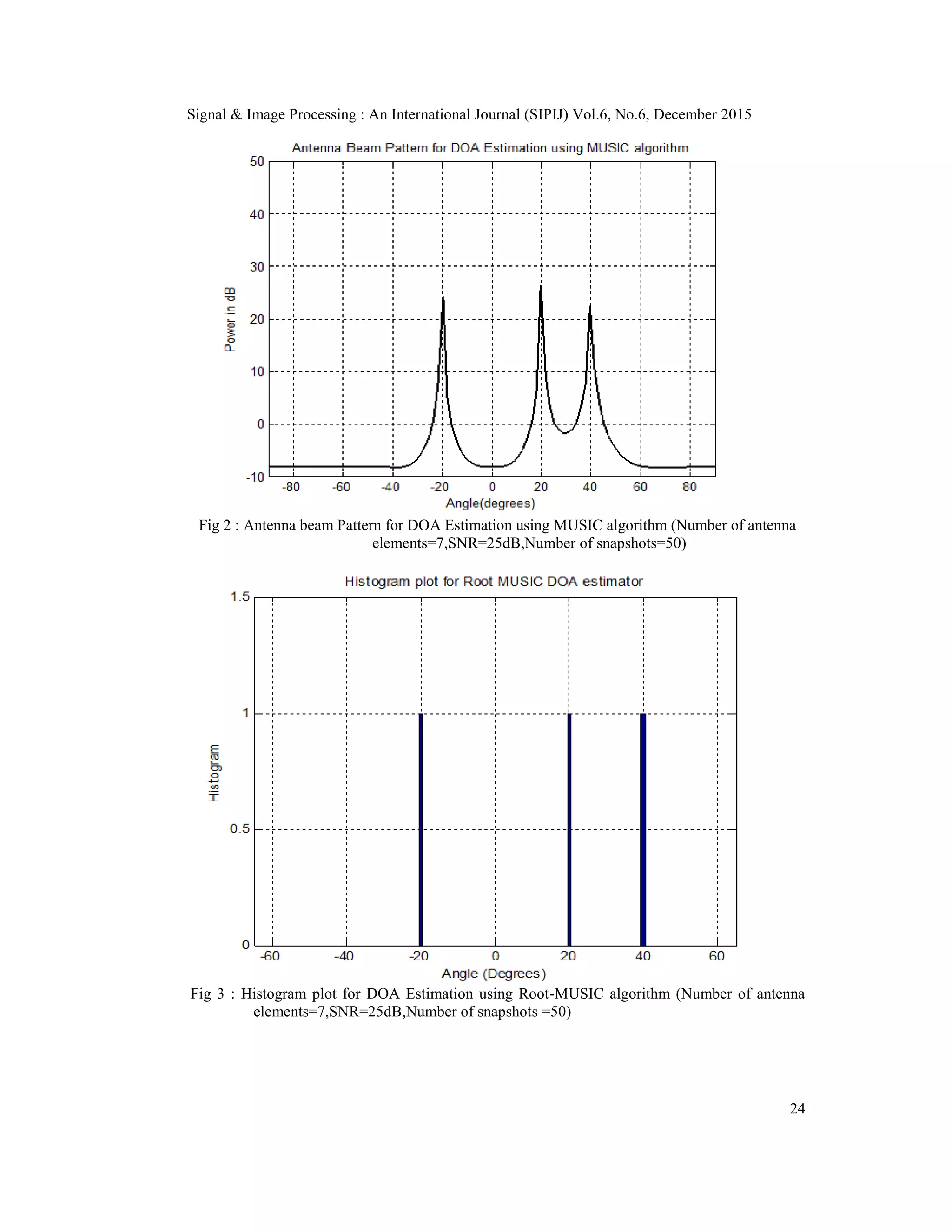 Signal & Image Processing : An International Journal (SIPIJ) Vol.6, No.6, December 2015

Antenna Beam Pattern for DOA Estimation using MUSIC algorithm

Power in dB

50
40
30
20
10
0
-10

-80 -60 -40 -20 0 20 40 60 80

Angle(degrees)

Fig 2 : Antenna beam Pattern for DOA Estimation using MUSIC algorithm (Number of antenna elements=7,SNR=25dB,Number of snapshots=50)

Histogram plot for Root MUSIC DOA estimator

Histogram

1.5
1
0.5
0

-60 -40 -20 0 20 40 60

Angle (Degrees)

Fig 3 : Histogram plot for DOA Estimation using Root-MUSIC algorithm (Number of antenna elements=7,SNR=25dB,Number of snapshots =50)

24